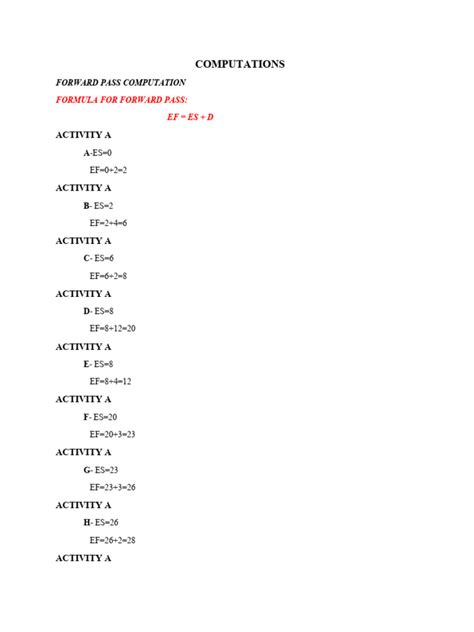 COMPUTATIONS

FORWARD PASS COMPUTATION

FORMULA FOR FORWARD PASS:

EF = ES + D

ACTIVITY A

A-ES=0

EF=0+2=2

ACTIVITY A

B- ES=2

EF=2+4=6

ACTIVITY A

C- ES=6

EF=6+2=8

ACTIVITY A

D- ES=8

EF=8+12=20

ACTIVITY A

E- ES=8

EF=8+4=12

ACTIVITY A

F- ES=20

EF=20+3=23

ACTIVITY A

G- ES=23

EF=23+3=26

ACTIVITY A

H- ES=26

EF=26+2=28

ACTIVITY A